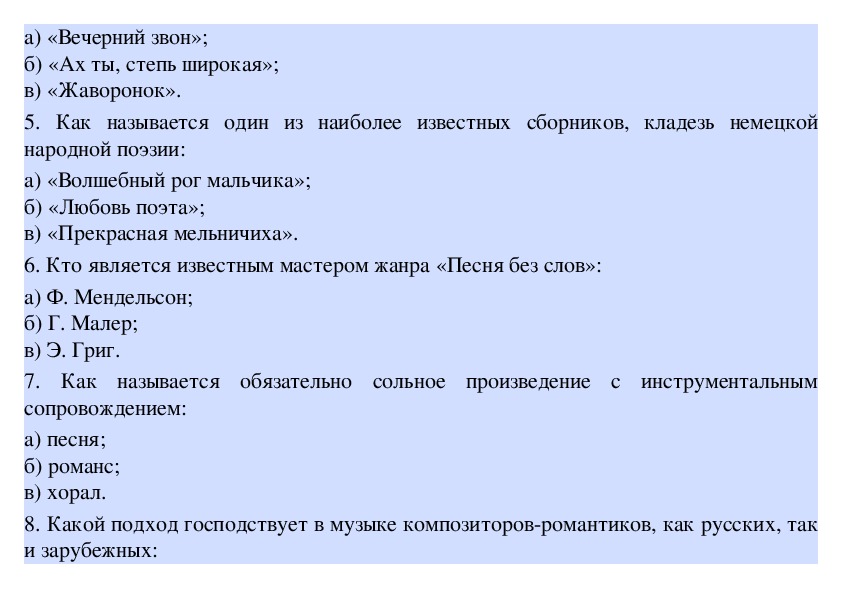 а) «Вечерний звон»;
б) «Ах ты, степь широкая»;
в) «Жаворонок».

5. Как называется один из наиболее известных сборников, кладезь немецкой народной поэзии:

а) «Волшебный рог мальчика»;
б) «Любовь поэта»;
в) «Прекрасная мельничиха».

6. Кто является известным мастером жанра «Песня без слов»:

а) Ф. Мендельсон;
б) Г. Малер;
в) Э. Григ.

7. Как называется обязательно сольное произведение с инструментальным сопровождением:

а) песня;
б) романс;
в) хорал.

8. Какой подход господствует в музыке композиторов-романтиков, как русских, так и зарубежных: